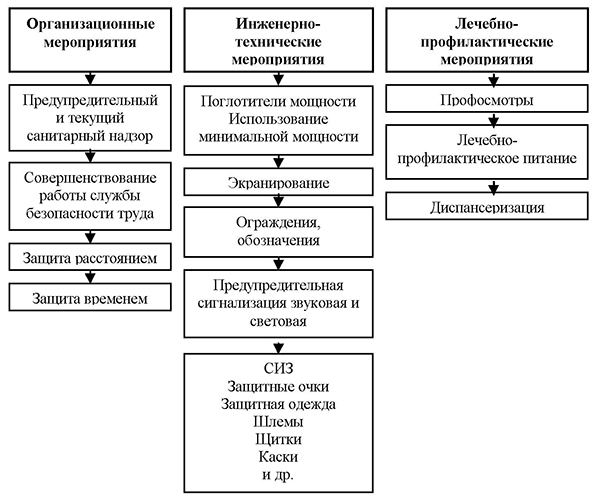 Организационные мероприятия

Предупредительный и текущий санитарный надзор

Совершенствование работы службы безопасности труда

Защита расстоянием

Защита временем

Инженерно-технические мероприятия

Поглотители мощности Использование минимальной мощности

Экранирование

Ограждения, обозначения

Предупредительная сигнализация звуковая и световая

СИЗ
Защитные очки
Защитная одежда
Шлемы
Щитки
Каски
и др.

Лечебно-профилактические мероприятия

Профосмотры

Лечебно-профилактическое питание

Диспансеризация